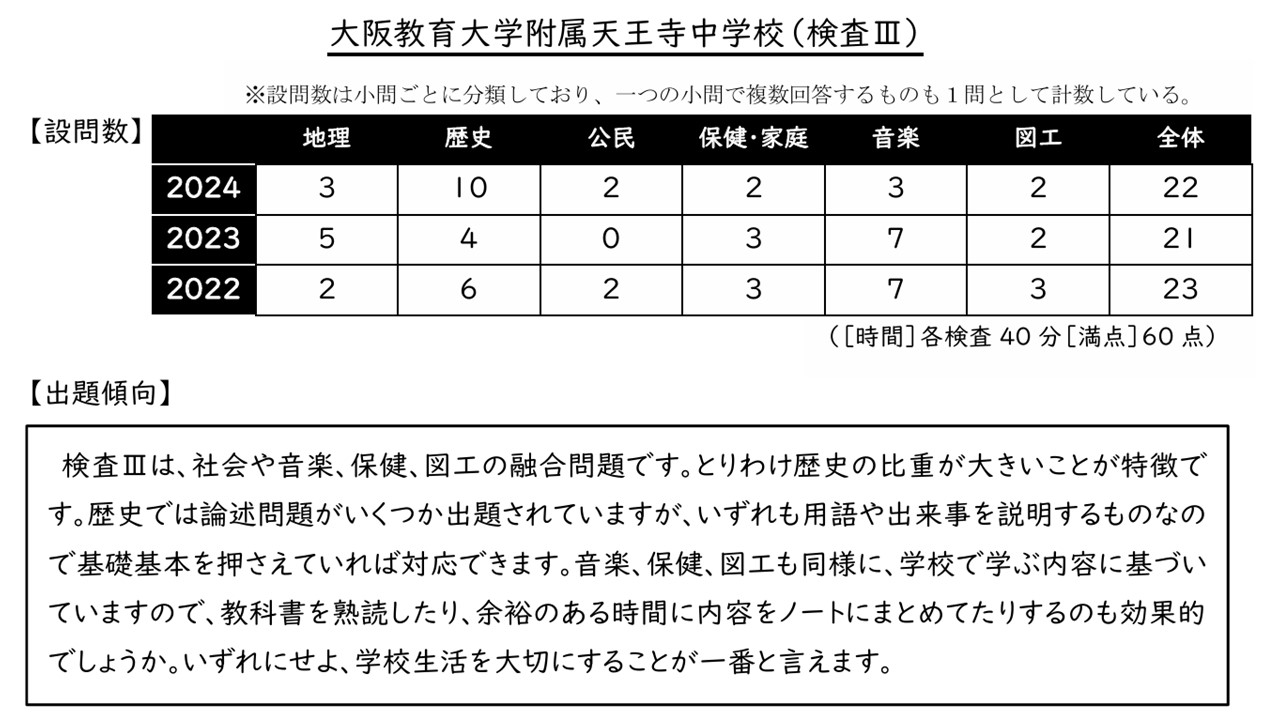 大阪教育大学附属天王寺中学校（検査Ⅲ）

※設問数は小問ごとに分類しており、一つの小問で複数回答するものも１問として計数している。

【設問数】

| | 地理 | 歴史 | 公民 | 保健･家庭 | 音楽 | 図工 | 全体 |
|---|---|---|---|---|---|---|---|
| 2024 | 3 | 10 | 2 | 2 | 3 | 2 | 22 |
| 2023 | 5 | 4 | 0 | 3 | 7 | 2 | 21 |
| 2022 | 2 | 6 | 2 | 3 | 7 | 3 | 23 |

（［時間］各検査 40 分［満点］60 点）

【出題傾向】

検査Ⅲは、社会や音楽、保健、図工の融合問題です。とりわけ歴史の比重が大きいことが特徴です。歴史では論述問題がいくつか出題されていますが、いずれも用語や出来事を説明するものなので基礎基本を押さえていれば対応できます。音楽、保健、図工も同様に、学校で学ぶ内容に基づいていますので、教科書を熟読したり、余裕のある時間に内容をノートにまとめてたりするのも効果的でしょうか。いずれにせよ、学校生活を大切にすることが一番と言えます。